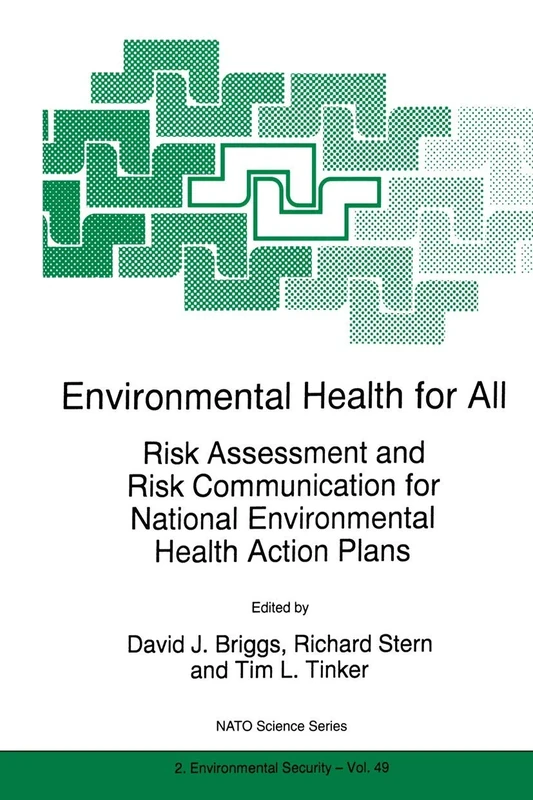 Environmental Health for All

Risk Assessment and Risk Communication for National Environmental Health Action Plans

Edited by

David J. Briggs, Richard Stern and Tim L. Tinker

NATO Science Series

2. Environmental Security – Vol. 49